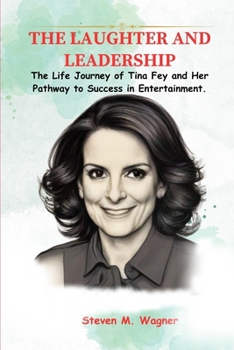 THE LAUGHTER AND LEADERSHIP

The Life Journey of Tina Fey and Her Pathway to Success in Entertainment.

Steven M. Wagner